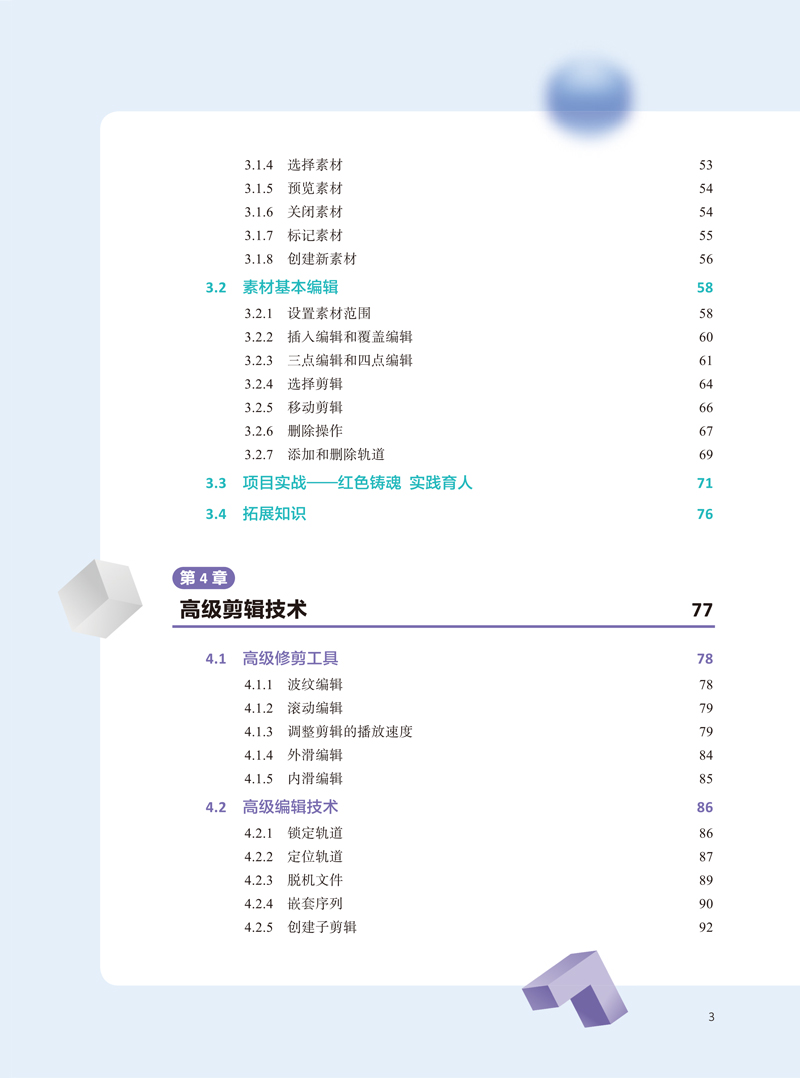 3.1.4 选择素材 53
3.1.5 预览素材 54
3.1.6 关闭素材 54
3.1.7 标记素材 55
3.1.8 创建新素材 56

3.2 素材基本编辑 58
3.2.1 设置素材范围 58
3.2.2 插入编辑和覆盖编辑 60
3.2.3 三点编辑和四点编辑 61
3.2.4 选择剪辑 64
3.2.5 移动剪辑 66
3.2.6 删除操作 67
3.2.7 添加和删除轨道 69

3.3 项目实战——红色铸魂 实践育人 71

3.4 拓展知识 76

第 4 章
高级剪辑技术 77

4.1 高级修剪工具 78
4.1.1 波纹编辑 78
4.1.2 滚动编辑 79
4.1.3 调整剪辑的播放速度 79
4.1.4 外滑编辑 84
4.1.5 内滑编辑 85

4.2 高级编辑技术 86
4.2.1 锁定轨道 86
4.2.2 定位轨道 87
4.2.3 脱机文件 89
4.2.4 嵌套序列 90
4.2.5 创建子剪辑 92

3